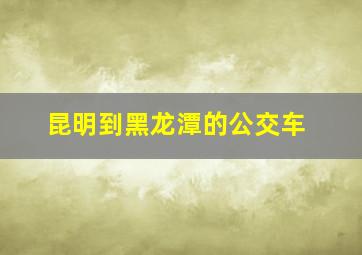 昆明到黑龙潭的公交车